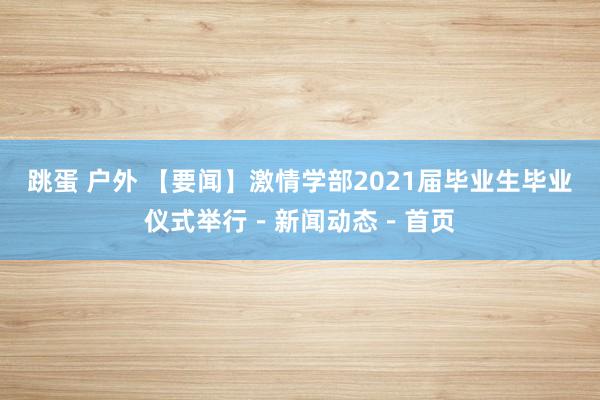 跳蛋 户外 【要闻】激情学部2021届毕业生毕业仪式举行 - 新闻动态 - 首页